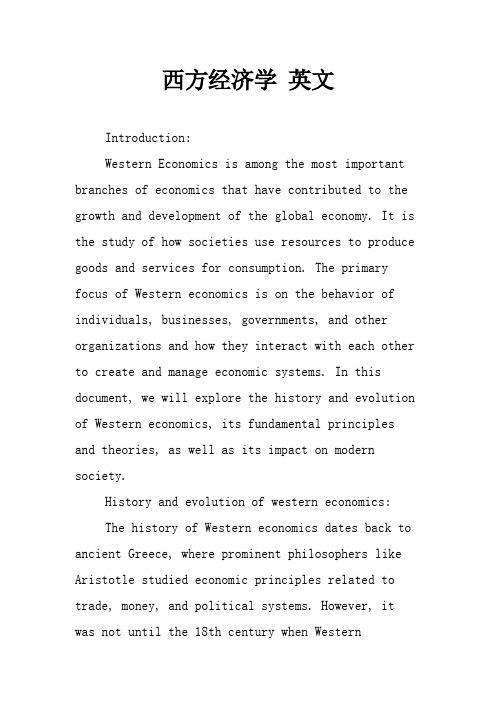 西方经济学 英文

Introduction:

Western Economics is among the most important branches of economics that have contributed to the growth and development of the global economy. It is the study of how societies use resources to produce goods and services for consumption. The primary focus of Western economics is on the behavior of individuals, businesses, governments, and other organizations and how they interact with each other to create and manage economic systems. In this document, we will explore the history and evolution of Western economics, its fundamental principles and theories, as well as its impact on modern society.

History and evolution of western economics:

The history of Western economics dates back to ancient Greece, where prominent philosophers like Aristotle studied economic principles related to trade, money, and political systems. However, it was not until the 18th century when Western